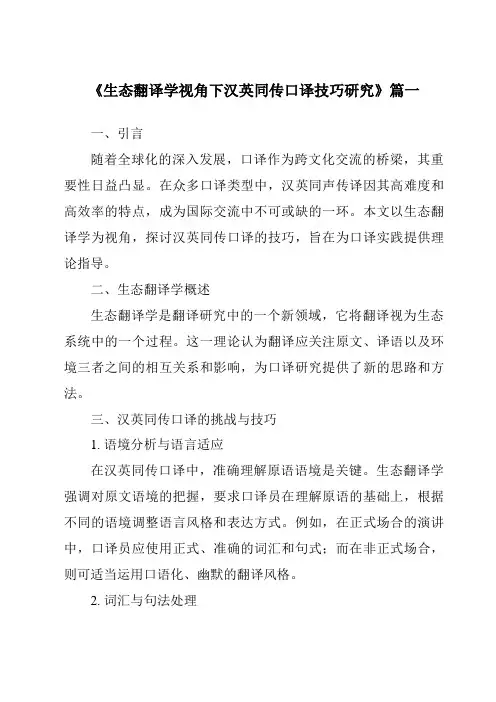 《生态翻译学视角下汉英同传口译技巧研究》篇一

一、引言

随着全球化的深入发展，口译作为跨文化交流的桥梁，其重要性日益凸显。在众多口译类型中，汉英同声传译因其高难度和高效率的特点，成为国际交流中不可或缺的一环。本文以生态翻译学为视角，探讨汉英同传口译的技巧，旨在为口译实践提供理论指导。

二、生态翻译学概述

生态翻译学是翻译研究中的一个新领域，它将翻译视为生态系统中的一个过程。这一理论认为翻译应关注原文、译语以及环境三者之间的相互关系和影响，为口译研究提供了新的思路和方法。

三、汉英同传口译的挑战与技巧

1. 语境分析与语言适应

在汉英同传口译中，准确理解原语语境是关键。生态翻译学强调对原文语境的把握，要求口译员在理解原语的基础上，根据不同的语境调整语言风格和表达方式。例如，在正式场合的演讲中，口译员应使用正式、准确的词汇和句式；而在非正式场合，则可适当运用口语化、幽默的翻译风格。

2. 词汇与句法处理